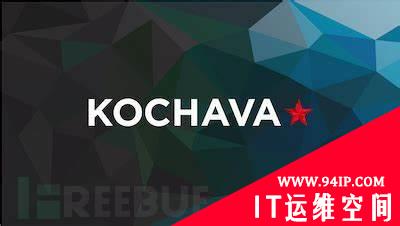 KOCHAVA

FREEBUF

WWW.94IP.COM
IT运维空间